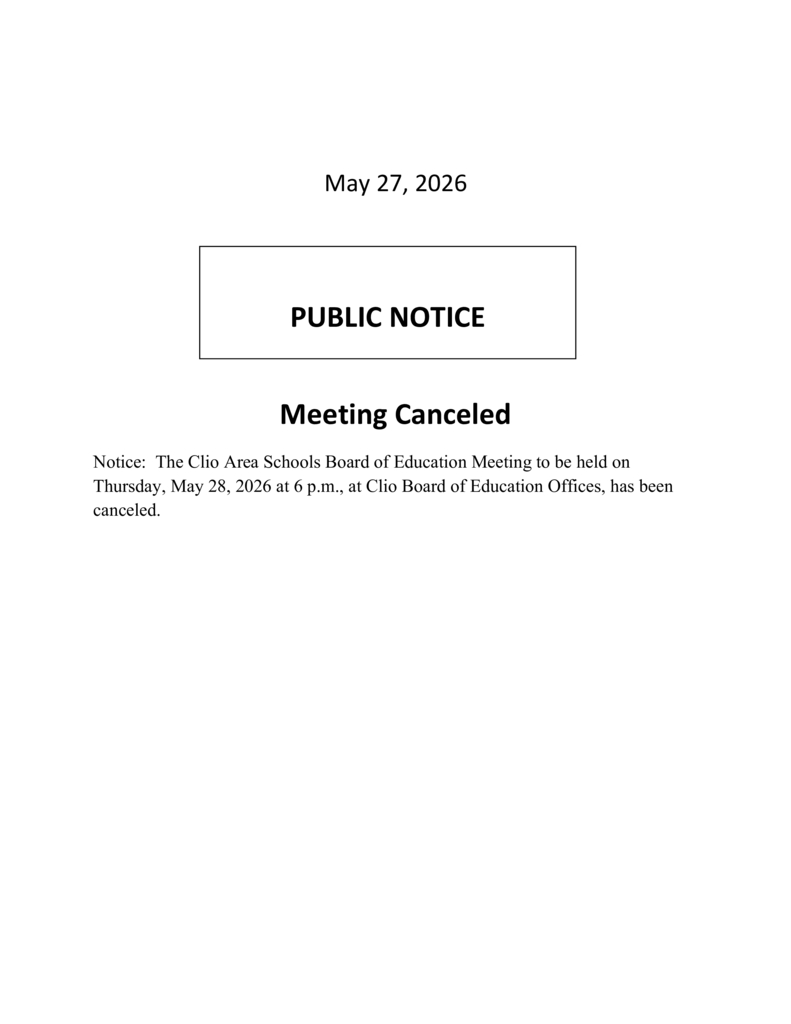 May 27, 2026

PUBLIC NOTICE

Meeting Canceled

Notice: The Clio Area Schools Board of Education Meeting to be held on Thursday, May 28, 2026 at 6 p.m., at Clio Board of Education Offices, has been canceled.